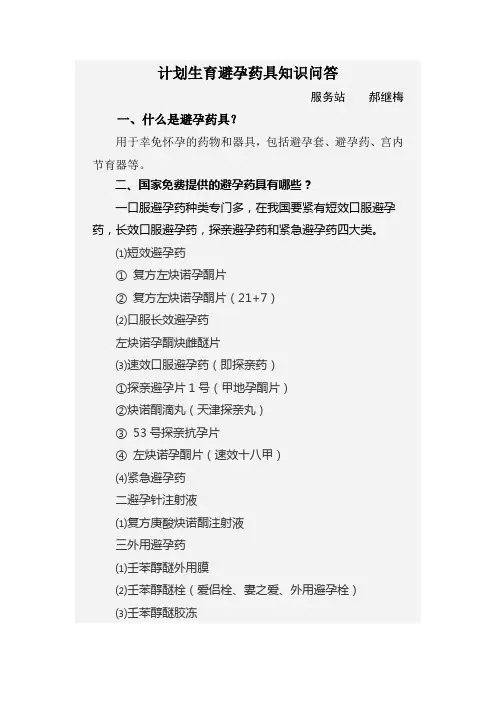 计划生育避孕药具知识问答

服务站 郝继梅

一、什么是避孕药具？

用于幸免怀孕的药物和器具，包括避孕套、避孕药、宫内节育器等。

二、国家免费提供的避孕药具有哪些？

一口服避孕药种类专门多，在我国要紧有短效口服避孕药，长效口服避孕药，探亲避孕药和紧急避孕药四大类。

⑴短效避孕药

① 复方左炔诺孕酮片

② 复方左炔诺孕酮片（21+7）

⑵口服长效避孕药

左炔诺孕酮炔雌醚片

⑶速效口服避孕药（即探亲药）

①探亲避孕片1号（甲地孕酮片）

②炔诺酮滴丸（天津探亲丸）

③ 53号探亲抗孕片

④ 左炔诺孕酮片（速效十八甲）

⑷紧急避孕药

二避孕针注射液

⑴复方庚酸炔诺酮注射液

三外用避孕药

⑴壬苯醇醚外用膜

⑵壬苯醇醚栓（爱侣栓、妻之爱、外用避孕栓）

⑶壬苯醇醚胶冻